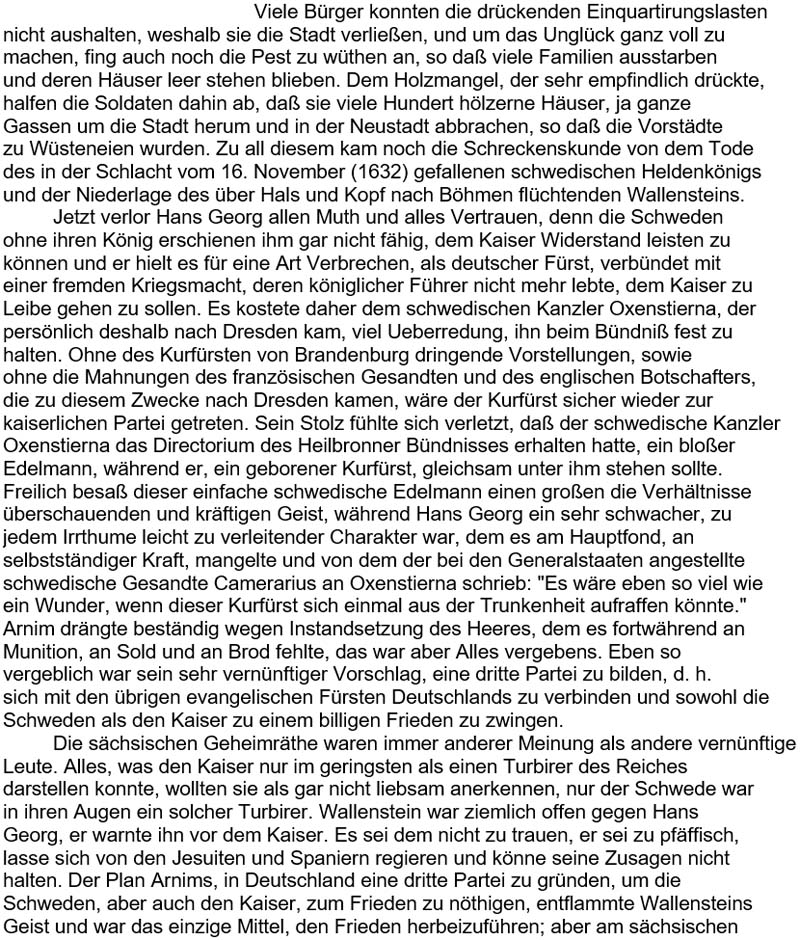 Viele Bürger konnten die drückenden Einquartirungslasten nicht aushalten, weshalb sie die Stadt verließen, und um das Unglück ganz voll zu machen, fing auch noch die Pest zu wüthen an, so daß viele Familien ausstarben und deren Häuser leer stehen blieben. Dem Holzmangel, der sehr empfindlich drückte, halfen die Soldaten dahin ab, daß sie viele Hundert hölzerne Häuser, ja ganze Gassen um die Stadt herum und in der Neustadt abbrachen, so daß die Vorstädte zu Wüsteneien wurden. Zu all diesem kam noch die Schreckenskunde von dem Tode des in der Schlacht vom 16. November (1632) gefallenen schwedischen Heldenkönigs und der Niederlage des über Hals und Kopf nach Böhmen flüchtenden Wallensteins.

Jetzt verlor Hans Georg allen Muth und alles Vertrauen, denn die Schweden ohne ihren König erschienen ihm gar nicht fähig, dem Kaiser Widerstand leisten zu können und er hielt es für eine Art Verbrechen, als deutscher Fürst, verbündet mit einer fremden Kriegsmacht, deren königlicher Führer nicht mehr lebte, dem Kaiser zu Leibe gehen zu sollen. Es kostete daher dem schwedischen Kanzler Oxenstierna, der persönlich deshalb nach Dresden kam, viel Ueberredung, ihn beim Bündniß fest zu halten. Ohne des Kurfürsten von Brandenburg dringende Vorstellungen, sowie ohne die Mahnungen des französischen Gesandten und des englischen Botschafters, die zu diesem Zwecke nach Dresden kamen, wäre der Kurfürst sicher wieder zur kaiserlichen Partei getreten. Sein Stolz fühlte sich verletzt, daß der schwedische Kanzler Oxenstierna das Directorium des Heilbronner Bündnisses erhalten hatte, ein bloßer Edelmann, während er, ein geborener Kurfürst, gleichsam unter ihm stehen sollte. Freilich besaß dieser einfache schwedische Edelmann einen großen die Verhältnisse überschauenden und kräftigen Geist, während Hans Georg ein sehr schwacher, zu jedem Irrthume leicht zu verleitender Charakter war, dem es am Hauptfond, an selbstständiger Kraft, mangelte und von dem der bei den Generalstaaten angestellte schwedische Gesandte Camerarius an Oxenstierna schrieb: "Es wäre eben so viel wie ein Wunder, wenn dieser Kurfürst sich einmal aus der Trunkenheit aufraffen könnte." Arnim drängte beständig wegen Instandsetzung des Heeres, dem es fortwährend an Munition, an Sold und an Brod fehlte, das war aber Alles vergebens. Eben so vergeblich war sein sehr vernünftiger Vorschlag, eine dritte Partei zu bilden, d. h. sich mit den übrigen evangelischen Fürsten Deutschlands zu verbinden und sowohl die Schweden als den Kaiser zu einem billigen Frieden zu zwingen.

Die sächsischen Geheimräthe waren immer anderer Meinung als andere vernünftige Leute. Alles, was den Kaiser nur im geringsten als einen Turbirer des Reiches darstellen konnte, wollten sie als gar nicht liebsam anerkennen, nur der Schwede war in ihren Augen ein solcher Turbirer. Wallenstein war ziemlich offen gegen Hans Georg, er warnte ihn vor dem Kaiser. Es sei dem nicht zu trauen, er sei zu pfäffisch, lasse sich von den Jesuiten und Spaniern regieren und könne seine Zusagen nicht halten. Der Plan Arnims, in Deutschland eine dritte Partei zu gründen, um die Schweden, aber auch den Kaiser, zum Frieden zu nöthigen, entflammte Wallensteins Geist und war das einzige Mittel, den Frieden herbeizuführen; aber am sächsischen